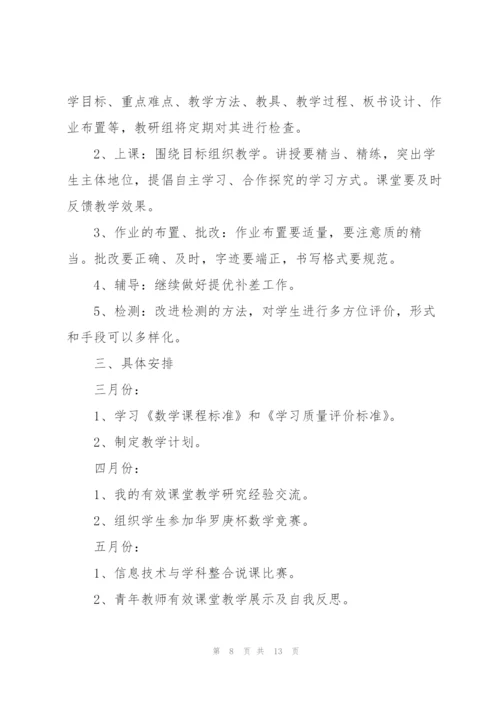 学目标、重点难点、教学方法、教具、教学过程、板书设计、作业布置等，教研组将定期对其进行检查。

2、上课：围绕目标组织教学。讲授要精当、精练，突出学生主体地位，提倡自主学习、合作探究的学习方式。课堂要及时反馈教学效果。

3、作业的布置、批改：作业布置要适量，要注意质的精当。批改要正确、及时，字迹要端正，书写格式要规范。

4、辅导：继续做好提优补差工作。

5、检测：改进检测的方法，对学生进行多方位评价，形式和手段可以多样化。

三、具体安排

三月份：

1、学习《数学课程标准》和《学习质量评价标准》。

2、制定教学计划。

四月份：

1、我的有效课堂教学研究经验交流。

2、组织学生参加华罗庚杯数学竞赛。

五月份：

1、信息技术与学科整合说课比赛。

2、青年教师有效课堂教学展示及自我反思。

第 8 页 共 13 页